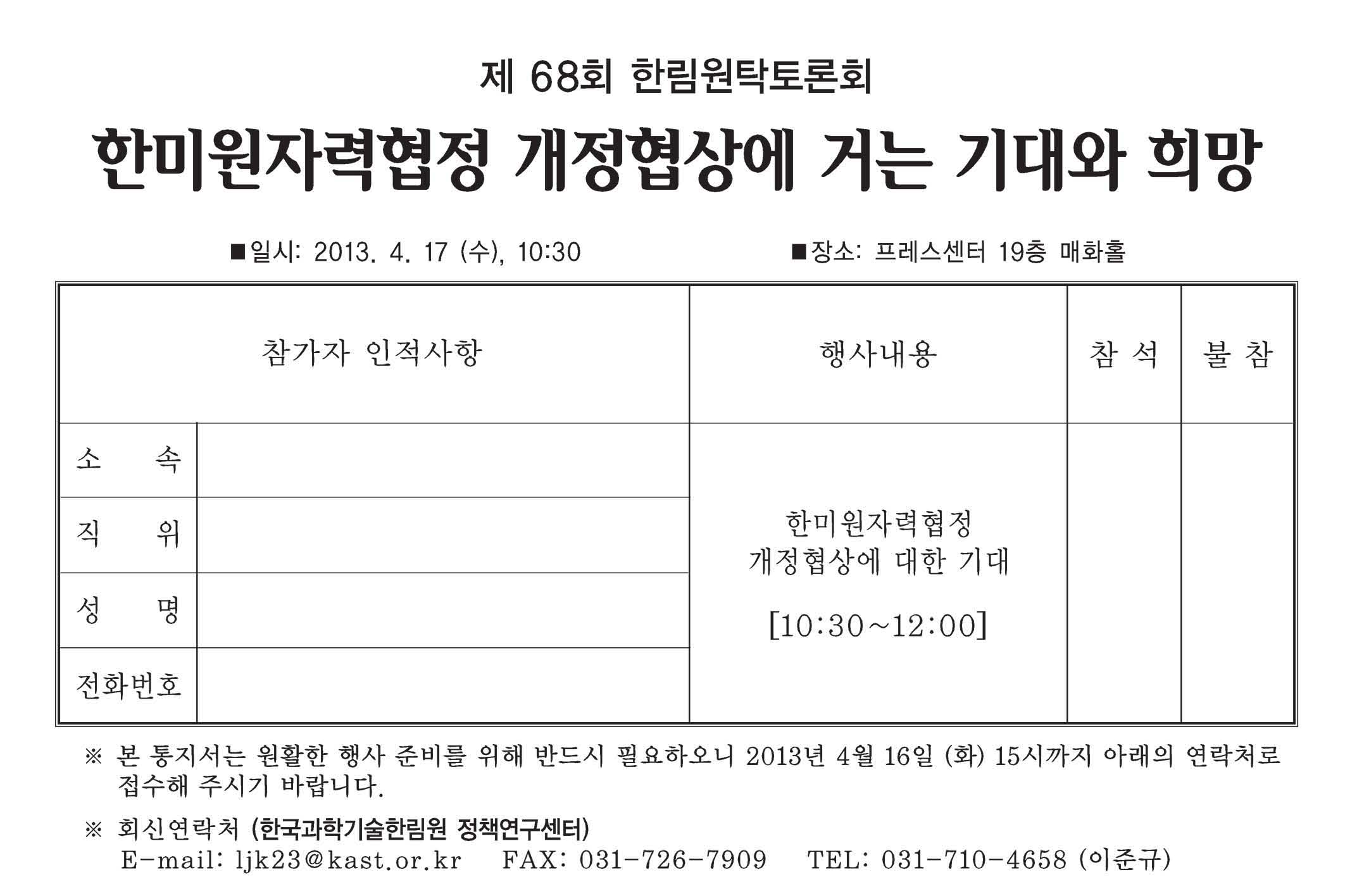 제 68회 한림원탁토론회

한미원자력협정 개정협상에 거는 기대와 희망

■일시: 2013. 4. 17 (수), 10:30 ■장소: 프레스센터 19층 매화홀

| 참가자 인적사항 | | 행사내용 | 참 석 | 불 참 |
|---|---|---|---|---|
| 소 속 | | 한미원자력협정 개정협상에 대한 기대 [10:30~12:00] | | |
| 직 위 | | | | |
| 성 명 | | | | |
| 전화번호 | | | | |

※ 본 통지서는 원활한 행사 준비를 위해 반드시 필요하오니 2013년 4월 16일 (화) 15시까지 아래의 연락처로 접수해 주시기 바랍니다.

※ 회신연락처 (한국과학기술한림원 정책연구센터)
E-mail: ljk23@kast.or.kr FAX: 031-726-7909 TEL: 031-710-4658 (이준규)